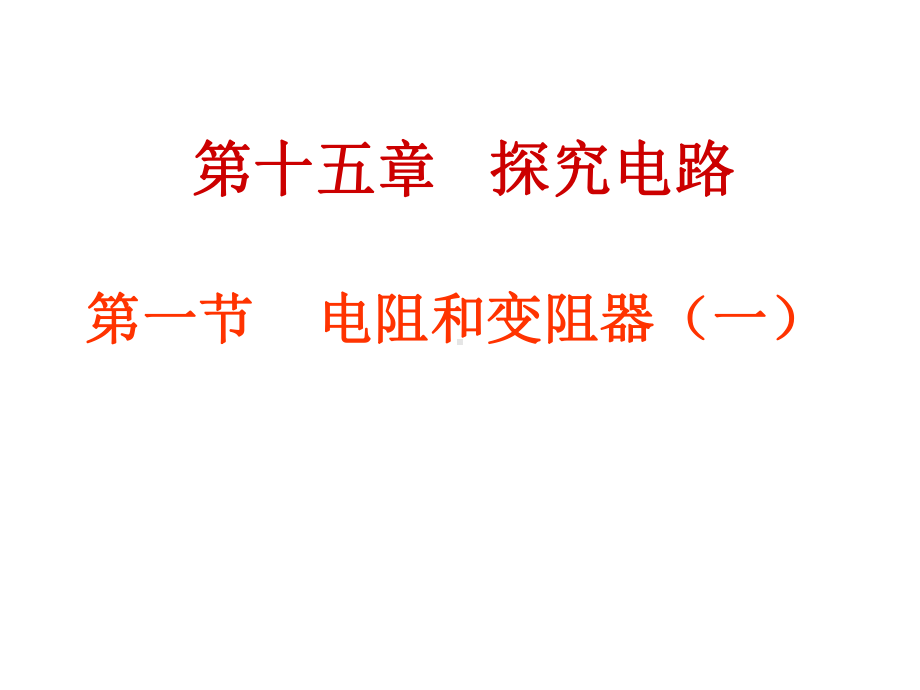 第十五章　探究电路

第一节　电阻和变阻器（一）